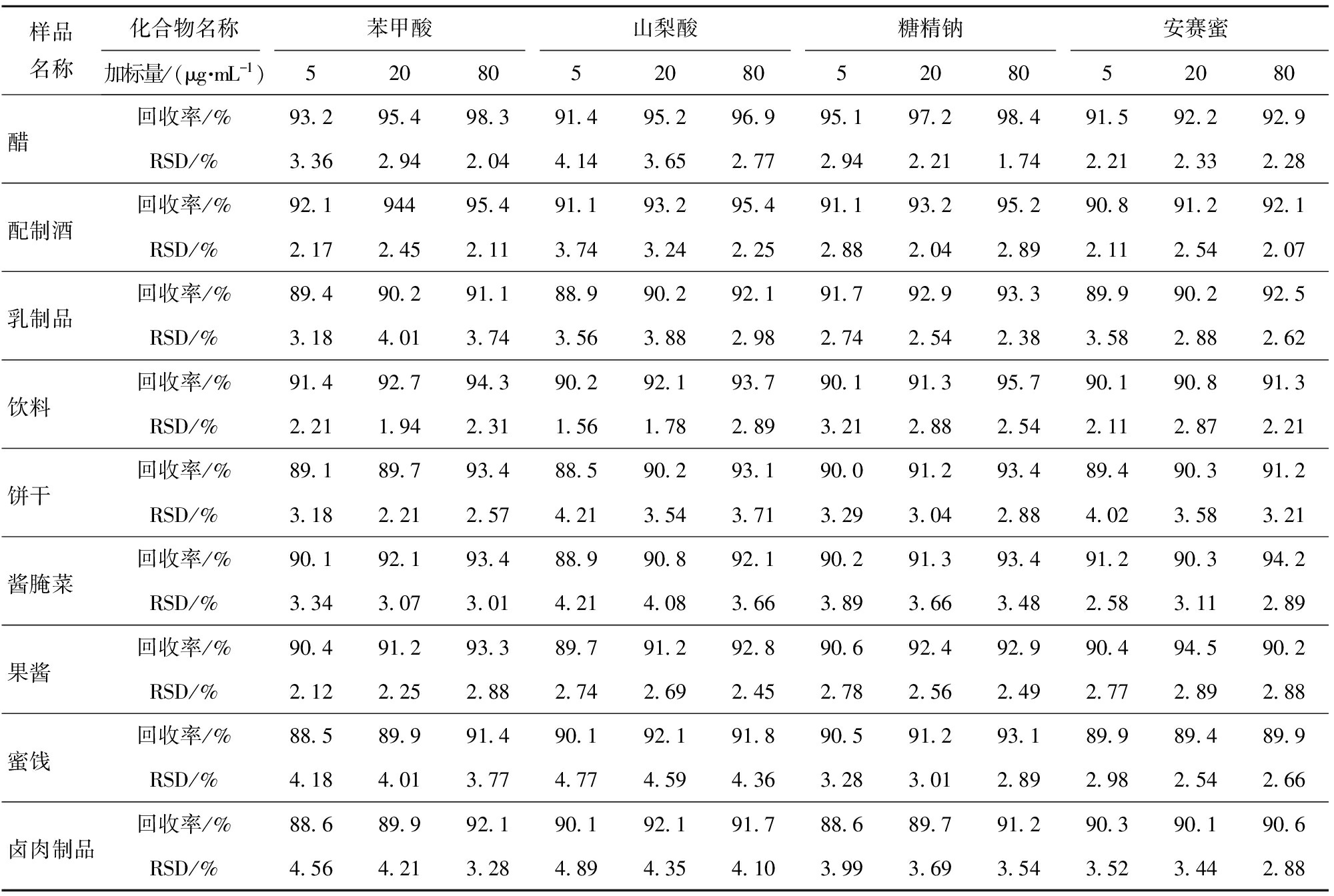 | 样品名称 | 化合物名称 | 苯甲酸 | | | 山梨酸 | | | 糖精钠 | | | 安赛蜜 | | |
|---|---|---|---|---|---|---|---|---|---|---|---|---|---|
| | 加标量/($\mu g \cdot mL^{-1}$) | 5 | 20 | 80 | 5 | 20 | 80 | 5 | 20 | 80 | 5 | 20 | 80 |
| 醋 | 回收率/% | 93.2 | 95.4 | 98.3 | 91.4 | 95.2 | 96.9 | 95.1 | 97.2 | 98.4 | 91.5 | 92.2 | 92.9 |
| | RSD/% | 3.36 | 2.94 | 2.04 | 4.14 | 3.65 | 2.77 | 2.94 | 2.21 | 1.74 | 2.21 | 2.33 | 2.28 |
| 配制酒 | 回收率/% | 92.1 | 944 | 95.4 | 91.1 | 93.2 | 95.4 | 91.1 | 93.2 | 95.2 | 90.8 | 91.2 | 92.1 |
| | RSD/% | 2.17 | 2.45 | 2.11 | 3.74 | 3.24 | 2.25 | 2.88 | 2.04 | 2.89 | 2.11 | 2.54 | 2.07 |
| 乳制品 | 回收率/% | 89.4 | 90.2 | 91.1 | 88.9 | 90.2 | 92.1 | 91.7 | 92.9 | 93.3 | 89.9 | 90.2 | 92.5 |
| | RSD/% | 3.18 | 4.01 | 3.74 | 3.56 | 3.88 | 2.98 | 2.74 | 2.54 | 2.38 | 3.58 | 2.88 | 2.62 |
| 饮料 | 回收率/% | 91.4 | 92.7 | 94.3 | 90.2 | 92.1 | 93.7 | 90.1 | 91.3 | 95.7 | 90.1 | 90.8 | 91.3 |
| | RSD/% | 2.21 | 1.94 | 2.31 | 1.56 | 1.78 | 2.89 | 3.21 | 2.88 | 2.54 | 2.11 | 2.87 | 2.21 |
| 饼干 | 回收率/% | 89.1 | 89.7 | 93.4 | 88.5 | 90.2 | 93.1 | 90.0 | 91.2 | 93.4 | 89.4 | 90.3 | 91.2 |
| | RSD/% | 3.18 | 2.21 | 2.57 | 4.21 | 3.54 | 3.71 | 3.29 | 3.04 | 2.88 | 4.02 | 3.58 | 3.21 |
| 酱腌菜 | 回收率/% | 90.1 | 92.1 | 93.4 | 88.9 | 90.8 | 92.1 | 90.2 | 91.3 | 93.4 | 91.2 | 90.3 | 94.2 |
| | RSD/% | 3.34 | 3.07 | 3.01 | 4.21 | 4.08 | 3.66 | 3.89 | 3.66 | 3.48 | 2.58 | 3.11 | 2.89 |
| 果酱 | 回收率/% | 90.4 | 91.2 | 93.3 | 89.7 | 91.2 | 92.8 | 90.6 | 92.4 | 92.9 | 90.4 | 94.5 | 90.2 |
| | RSD/% | 2.12 | 2.25 | 2.88 | 2.74 | 2.69 | 2.45 | 2.78 | 2.56 | 2.49 | 2.77 | 2.89 | 2.88 |
| 蜜饯 | 回收率/% | 88.5 | 89.9 | 91.4 | 90.1 | 92.1 | 91.8 | 90.5 | 91.2 | 93.1 | 89.9 | 89.4 | 89.9 |
| | RSD/% | 4.18 | 4.01 | 3.77 | 4.77 | 4.59 | 4.36 | 3.28 | 3.01 | 2.89 | 2.98 | 2.54 | 2.66 |
| 卤肉制品 | 回收率/% | 88.6 | 89.9 | 92.1 | 90.1 | 92.1 | 91.7 | 88.6 | 89.7 | 91.2 | 90.3 | 90.1 | 90.6 |
| | RSD/% | 4.56 | 4.21 | 3.28 | 4.89 | 4.35 | 4.10 | 3.99 | 3.69 | 3.54 | 3.52 | 3.44 | 2.88 |